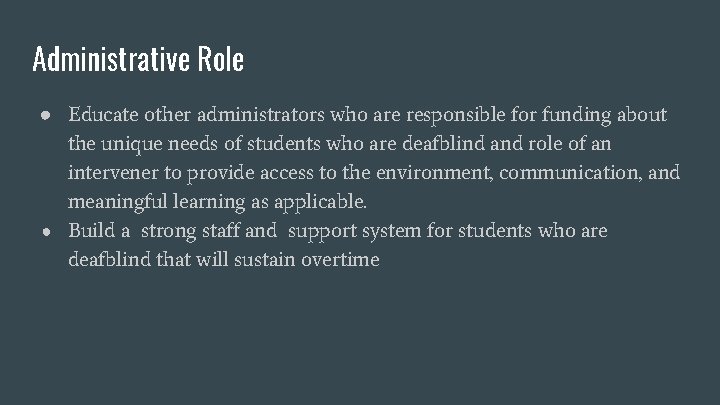 Administrative Role

• Educate other administrators who are responsible for funding about the unique needs of students who are deafblind and role of an intervener to provide access to the environment, communication, and meaningful learning as applicable.
• Build a strong staff and support system for students who are deafblind that will sustain overtime